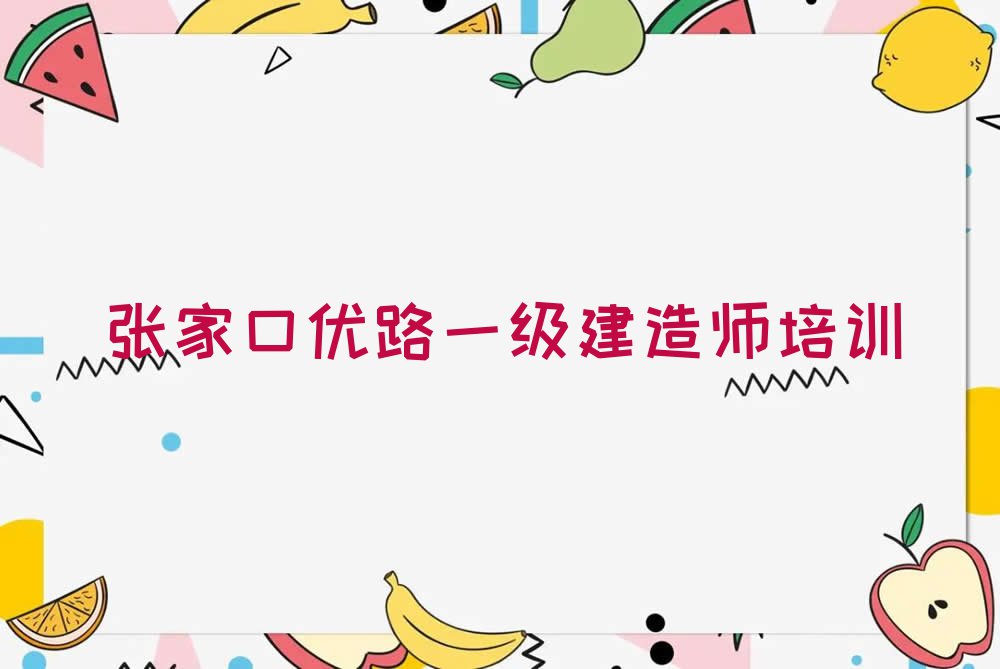 张家口优路一级建造师培训